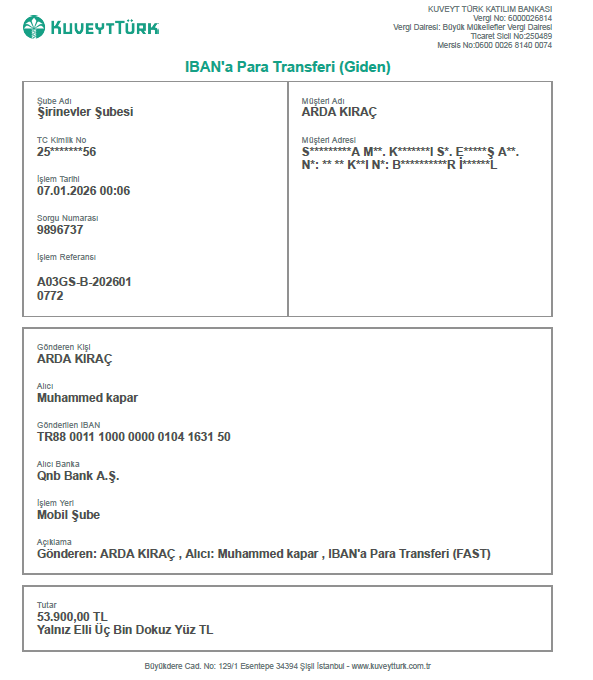 KUVEYTTÜRK

KUVEYT TÜRK KATILIM BANKASI
Vergi No: 6000026814
Vergi Dairesi: Büyük Mükellefler Vergi Dairesi
Ticaret Sicil No:250489
Mersis No:0600 0026 8140 0074

IBAN'a Para Transferi (Giden)

Şube Adı
Şirinevler Şubesi

TC Kimlik No
25*******56

İşlem Tarihi
07.01.2026 00:06

Sorgu Numarası
9896737

İşlem Referansı
A03GS-B-202601
0772

Müşteri Adı
ARDA KIRAÇ

Müşteri Adresi
S*********A M**. K*******I S*. E*****Ş A**. N*: ** ** K**I N*: B**********R İ******L

Gönderen Kişi
ARDA KIRAÇ

Alıcı
Muhammed kapar

Gönderilen IBAN
TR88 0011 1000 0000 0104 1631 50

Alıcı Banka
Qnb Bank A.Ş.

İşlem Yeri
Mobil Şube

Açıklama
Gönderen: ARDA KIRAÇ , Alıcı: Muhammed kapar , IBAN'a Para Transferi (FAST)

Tutar
53.900,00 TL
Yalnız Elli Üç Bin Dokuz Yüz TL

Büyükdere Cad. No: 129/1 Esentepe 34394 Şişli İstanbul - www.kuveytturk.com.tr